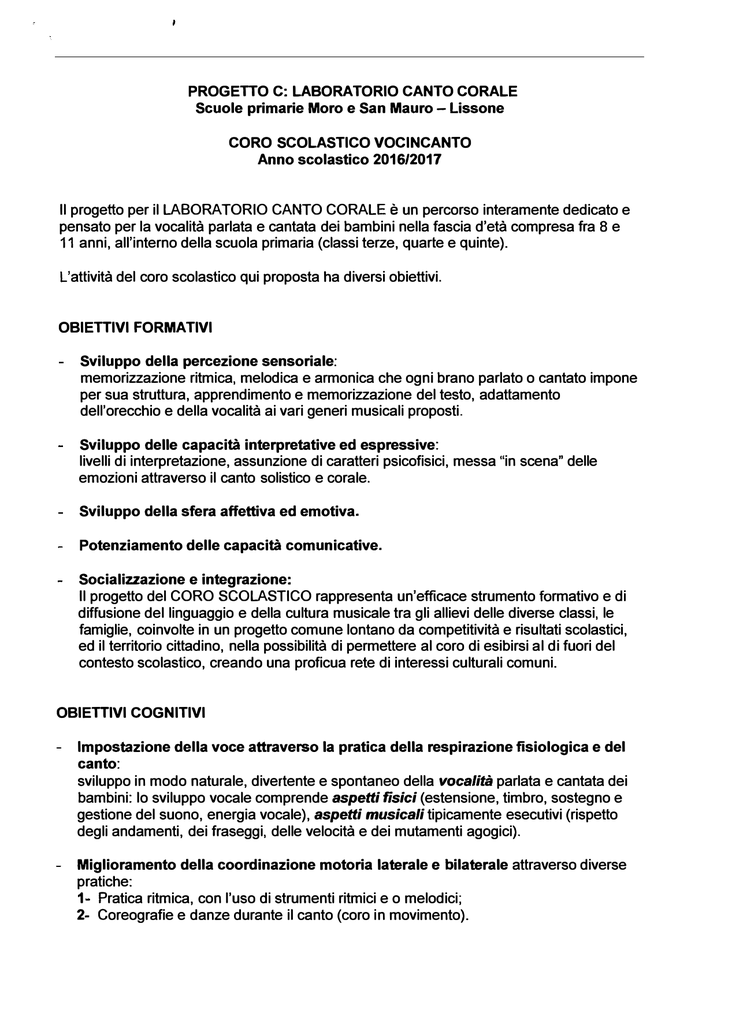 PROGETTO C: LABORATORIO CANTO CORALE
Scuole primarie Moro e San Mauro – Lissone

CORO SCOLASTICO VOCINCANTO
Anno scolastico 2016/2017

Il progetto per il LABORATORIO CANTO CORALE è un percorso interamente dedicato e pensato per la vocalità parlata e cantata dei bambini nella fascia d'età compresa fra 8 e 11 anni, all'interno della scuola primaria (classi terze, quarte e quinte).

L'attività del coro scolastico qui proposta ha diversi obiettivi.

OBIETTIVI FORMATIVI

- Sviluppo della percezione sensoriale:
memorizzazione ritmica, melodica e armonica che ogni brano parlato o cantato impone per sua struttura, apprendimento e memorizzazione del testo, adattamento dell'orecchio e della vocalità ai vari generi musicali proposti.

- Sviluppo delle capacità interpretative ed espressive:
livelli di interpretazione, assunzione di caratteri psicofisici, messa "in scena" delle emozioni attraverso il canto solistico e corale.

- Sviluppo della sfera affettiva ed emotiva.

- Potenziamento delle capacità comunicative.

- Socializzazione e integrazione:
Il progetto del CORO SCOLASTICO rappresenta un'efficace strumento formativo e di diffusione del linguaggio e della cultura musicale tra gli allievi delle diverse classi, le famiglie, coinvolte in un progetto comune lontano da competitività e risultati scolastici, ed il territorio cittadino, nella possibilità di permettere al coro di esibirsi al di fuori del contesto scolastico, creando una proficua rete di interessi culturali comuni.

OBIETTIVI COGNITIVI

- Impostazione della voce attraverso la pratica della respirazione fisiologica e del canto:
sviluppo in modo naturale, divertente e spontaneo della vocalità parlata e cantata dei bambini: lo sviluppo vocale comprende aspetti fisici (estensione, timbro, sostegno e gestione del suono, energia vocale), aspetti musicali tipicamente esecutivi (rispetto degli andamenti, dei fraseggi, delle velocità e dei mutamenti agogici).

- Miglioramento della coordinazione motoria laterale e bilaterale attraverso diverse pratiche:
1- Pratica ritmica, con l'uso di strumenti ritmici e o melodici;
2- Coreografie e danze durante il canto (coro in movimento).